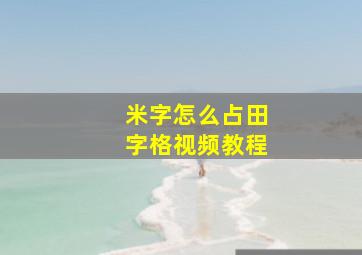 米字怎么占田字格视频教程